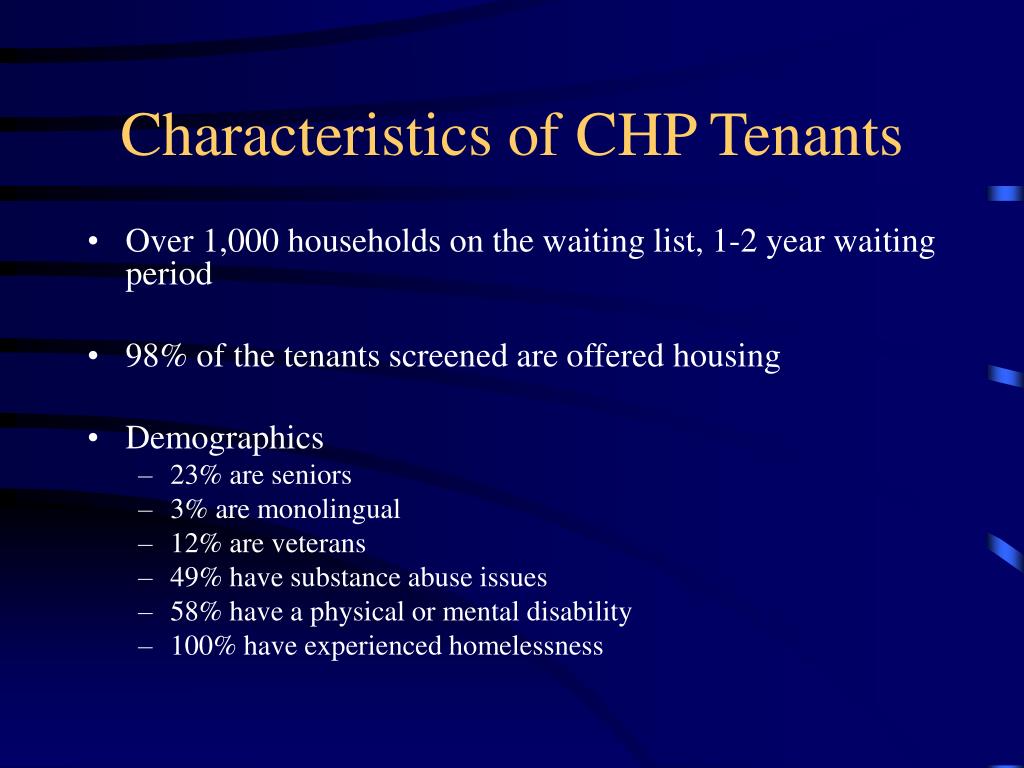 Characteristics of CHP Tenants

• Over 1,000 households on the waiting list, 1-2 year waiting period

• 98% of the tenants screened are offered housing

• Demographics
– 23% are seniors
– 3% are monolingual
– 12% are veterans
– 49% have substance abuse issues
– 58% have a physical or mental disability
– 100% have experienced homelessness